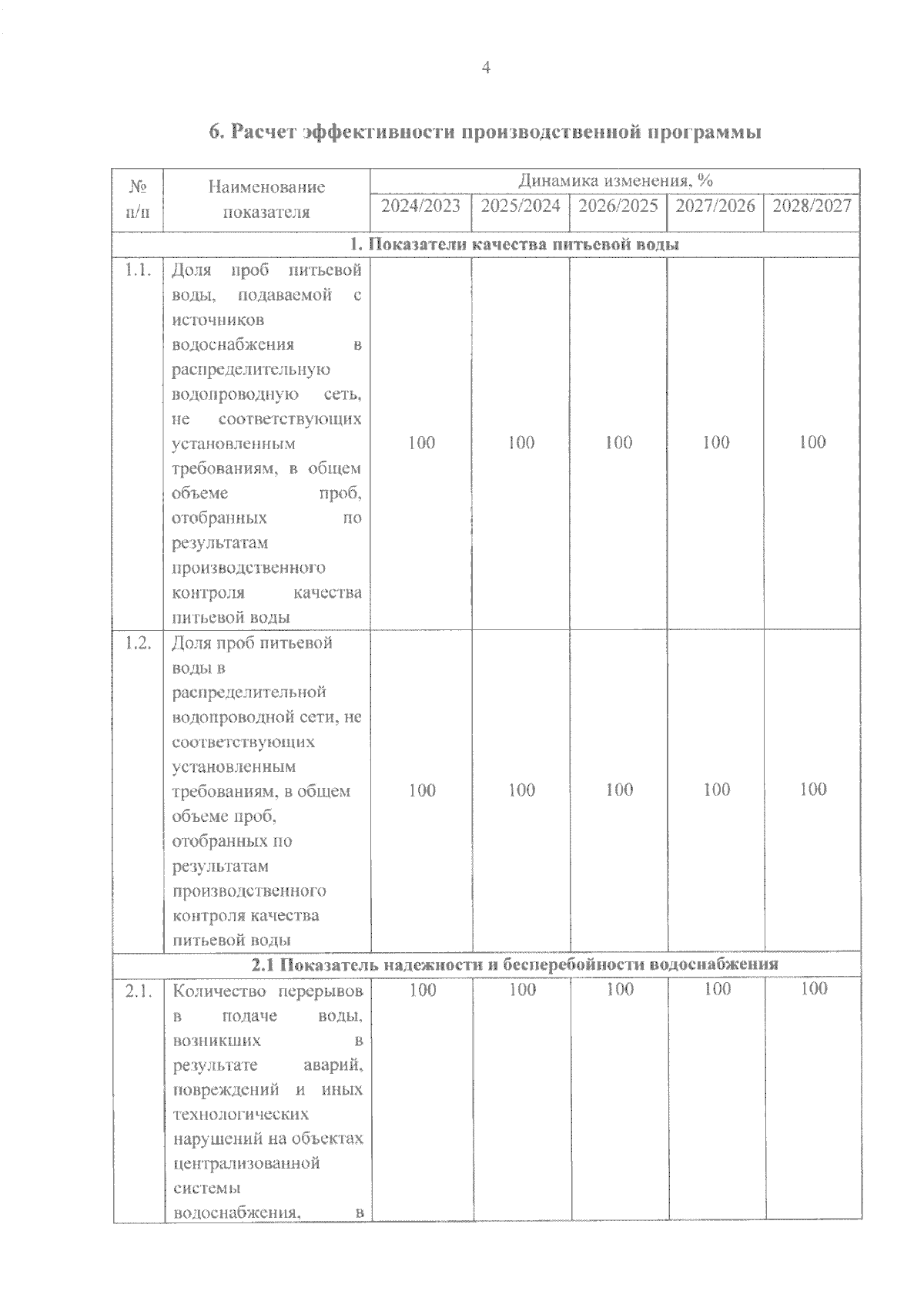 4

6. Расчет эффективности производственной программы

| № п/п | Наименование показателя | Динамика изменения, % | | | | |
|---|---|---|---|---|---|---|
| | | 2024/2023 | 2025/2024 | 2026/2025 | 2027/2026 | 2028/2027 |
| 1. Показатели качества питьевой воды | | | | | | |
| 1.1. | Доля проб питьевой воды, подаваемой с источников водоснабжения в распределительную водопроводную сеть, не соответствующих установленным требованиям, в общем объеме проб, отобранных по результатам производственного контроля качества питьевой воды | 100 | 100 | 100 | 100 | 100 |
| 1.2. | Доля проб питьевой воды в распределительной водопроводной сети, не соответствующих установленным требованиям, в общем объеме проб, отобранных по результатам производственного контроля качества питьевой воды | 100 | 100 | 100 | 100 | 100 |
| 2.1 Показатель надежности и бесперебойности водоснабжения | | | | | | |
| 2.1. | Количество перерывов в подаче воды, возникших в результате аварий, повреждений и иных технологических нарушений на объектах централизованной системы водоснабжения, в | 100 | 100 | 100 | 100 | 100 |